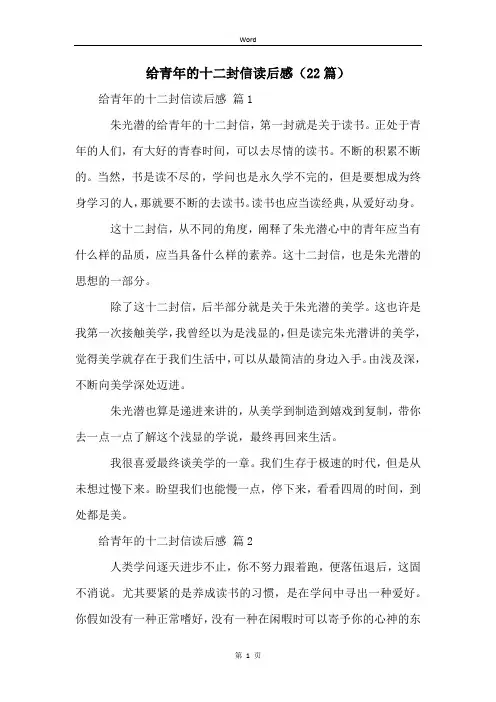 Word

给青年的十二封信读后感（22篇）

给青年的十二封信读后感 篇1

朱光潜的给青年的十二封信，第一封就是关于读书。正处于青年的人们，有大好的青春时间，可以去尽情的读书。不断的积累不断的。当然，书是读不尽的，学问也是永久学不完的，但是要想成为终身学习的人，那就要不断的去读书。读书也应当读经典，从爱好动身。

这十二封信，从不同的角度，阐释了朱光潜心中的青年应当有什么样的品质，应当具备什么样的素养。这十二封信，也是朱光潜的思想的一部分。

除了这十二封信，后半部分就是关于朱光潜的美学。这也许是我第一次接触美学，我曾经以为是浅显的，但是读完朱光潜讲的美学，觉得美学就存在于我们生活中，可以从最简洁的身边入手。由浅及深，不断向美学深处迈进。

朱光潜也算是递进来讲的，从美学到制造到嬉戏到复制，带你去一点一点了解这个浅显的学说，最终再回来生活。

我很喜爱最终谈美学的一章。我们生存于极速的时代，但是从未想过慢下来。盼望我们也能慢一点，停下来，看看四周的时间，到处都是美。

给青年的十二封信读后感 篇2

人类学问逐天进步不止，你不努力跟着跑，便落伍退后，这固不消说。尤其要紧的是养成读书的习惯，是在学问中寻出一种爱好。你假如没有一种正常嗜好，没有一种在闲暇时可以寄予你的心神的东

第 1 页